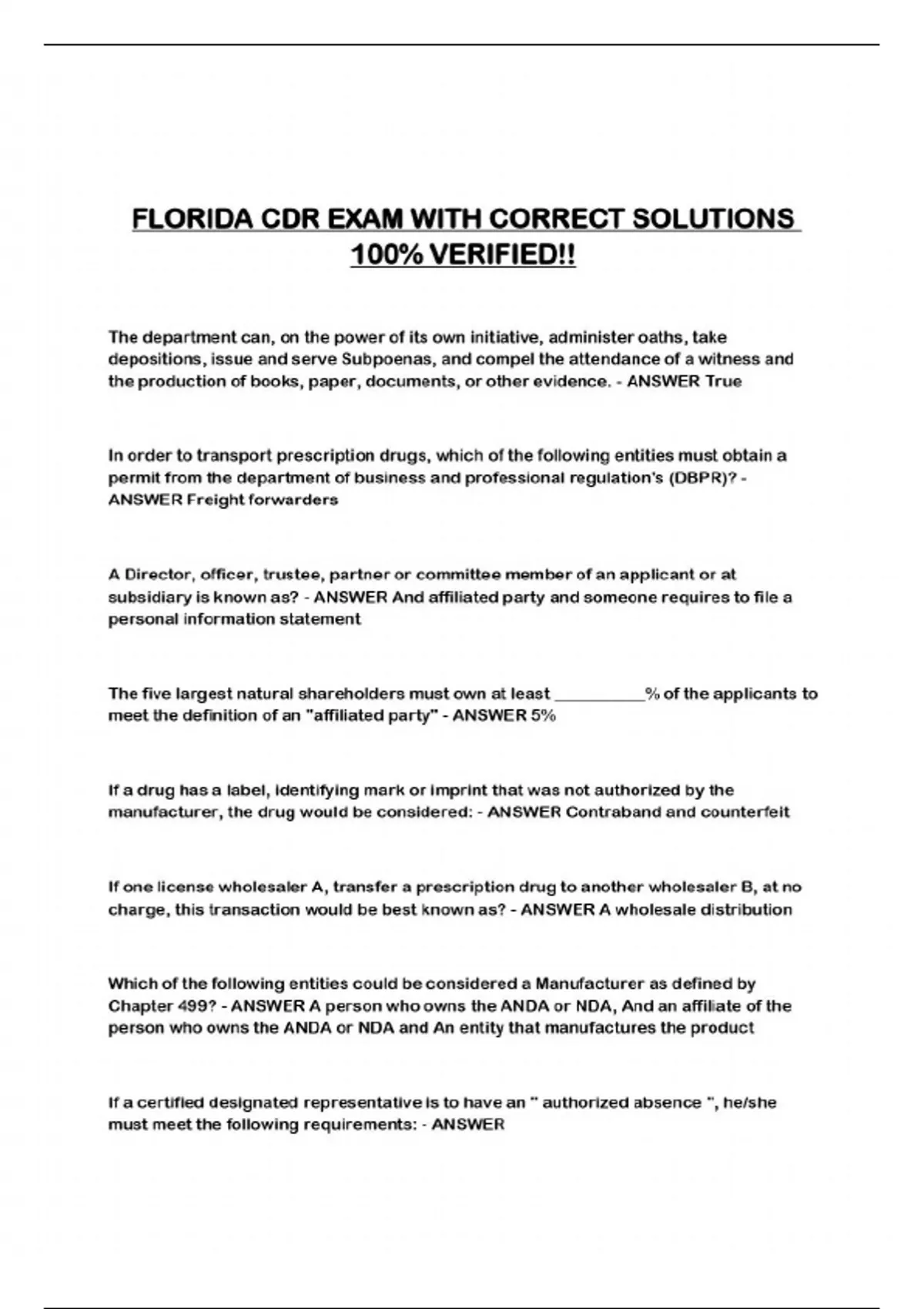 FLORIDA CDR EXAM WITH CORRECT SOLUTIONS 100% VERIFIED!!

The department can, on the power of its own initiative, administer oaths, take depositions, issue and serve Subpoenas, and compel the attendance of a witness and the production of books, paper, documents, or other evidence. - ANSWER True

In order to transport prescription drugs, which of the following entities must obtain a permit from the department of business and professional regulation's (DBPR)? - ANSWER Freight forwarders

A Director, officer, trustee, partner or committee member of an applicant or at subsidiary is known as? - ANSWER And affiliated party and someone requires to file a personal information statement

The five largest natural shareholders must own at least __________% of the applicants to meet the definition of an "affiliated party" - ANSWER 5%

If a drug has a label, identifying mark or imprint that was not authorized by the manufacturer, the drug would be considered: - ANSWER Contraband and counterfeit

If one license wholesaler A, transfer a prescription drug to another wholesaler B, at no charge, this transaction would be best known as? - ANSWER A wholesale distribution

Which of the following entities could be considered a Manufacturer as defined by Chapter 499? - ANSWER A person who owns the ANDA or NDA, And an affiliate of the person who owns the ANDA or NDA and An entity that manufactures the product

If a certified designated representative is to have an " authorized absence ", he/she must meet the following requirements: - ANSWER